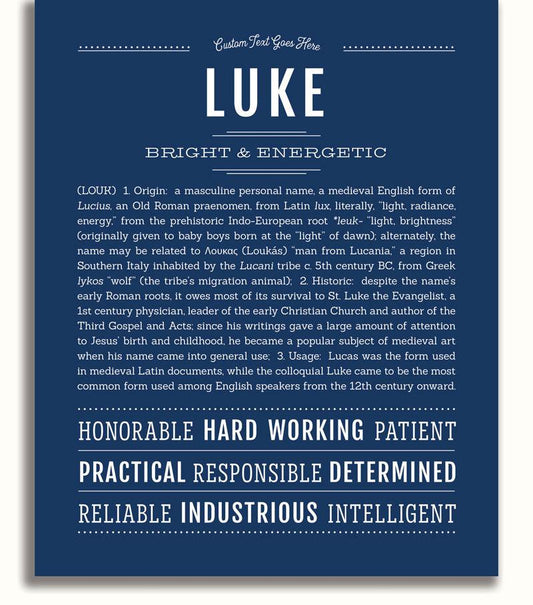 Custom Text Goes Here

LUKE

BRIGHT & ENERGETIC

(LOUK) 1. Origin: a masculine personal name, a medieval English form of Lucius, an Old Roman praenomen, from Latin lux, literally, "light, radiance, energy," from the prehistoric Indo-European root *leuk- "light, brightness" (originally given to baby boys born at the "light" of dawn); alternately, the name may be related to Λουκας (Loukás) "man from Lucania," a region in Southern Italy inhabited by the Lucani tribe c. 5th century BC, from Greek lykos "wolf" (the tribe's migration animal); 2. Historic: despite the name's early Roman roots, it owes most of its survival to St. Luke the Evangelist, a 1st century physician, leader of the early Christian Church and author of the Third Gospel and Acts; since his writings gave a large amount of attention to Jesus' birth and childhood, he became a popular subject of medieval art when his name came into general use; 3. Usage: Lucas was the form used in medieval Latin documents, while the colloquial Luke came to be the most common form used among English speakers from the 12th century onward.

HONORABLE HARD WORKING PATIENT

PRACTICAL RESPONSIBLE DETERMINED

RELIABLE INDUSTRIOUS INTELLIGENT